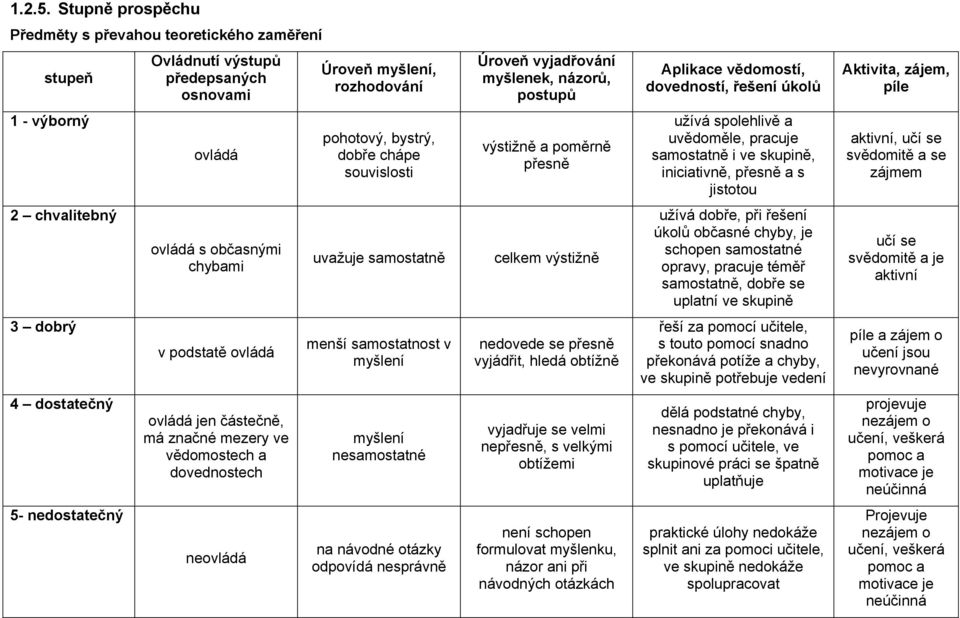 1.2.5. Stupně prospěchu

Předměty s převahou teoretického zaměření

| stupeň | Ovládnutí výstupů předepsaných osnovami | Úroveň myšlení, rozhodování | Úroveň vyjadřování myšlenek, názorů, postupů | Aplikace vědomostí, dovedností, řešení úkolů | Aktivita, zájem, píle |
|---|---|---|---|---|---|
| 1 - výborný | ovládá | pohotový, bystrý, dobře chápe souvislosti | výstižně a poměrně přesně | užívá spolehlivě a uvědoměle, pracuje samostatně i ve skupině, iniciativně, přesně a s jistotou | aktivní, učí se svědomitě a se zájmem |
| 2 – chvalitebný | ovládá s občasnými chybami | uvažuje samostatně | celkem výstižně | užívá dobře, při řešení úkolů občasné chyby, je schopen samostatné opravy, pracuje téměř samostatně, dobře se uplatní ve skupině | učí se svědomitě a je aktivní |
| 3 – dobrý | v podstatě ovládá | menší samostatnost v myšlení | nedovede se přesně vyjádřit, hledá obtížně | řeší za pomocí učitele, s touto pomocí snadno překonává potíže a chyby, ve skupině potřebuje vedení | píle a zájem o učení jsou nevyrovnané |
| 4 – dostatečný | ovládá jen částečně, má značné mezery ve vědomostech a dovednostech | myšlení nesamostatné | vyjadřuje se velmi nepřesně, s velkými obtížemi | dělá podstatné chyby, nesnadno je překonává i s pomocí učitele, ve skupinové práci se špatně uplatňuje | projevuje nezájem o učení, veškerá pomoc a motivace je neúčinná |
| 5- nedostatečný | neovládá | na návodné otázky odpovídá nesprávně | není schopen formulovat myšlenku, názor ani při návodných otázkách | praktické úlohy nedokáže splnit ani za pomoci učitele, ve skupině nedokáže spolupracovat | Projevuje nezájem o učení, veškerá pomoc a motivace je neúčinná |